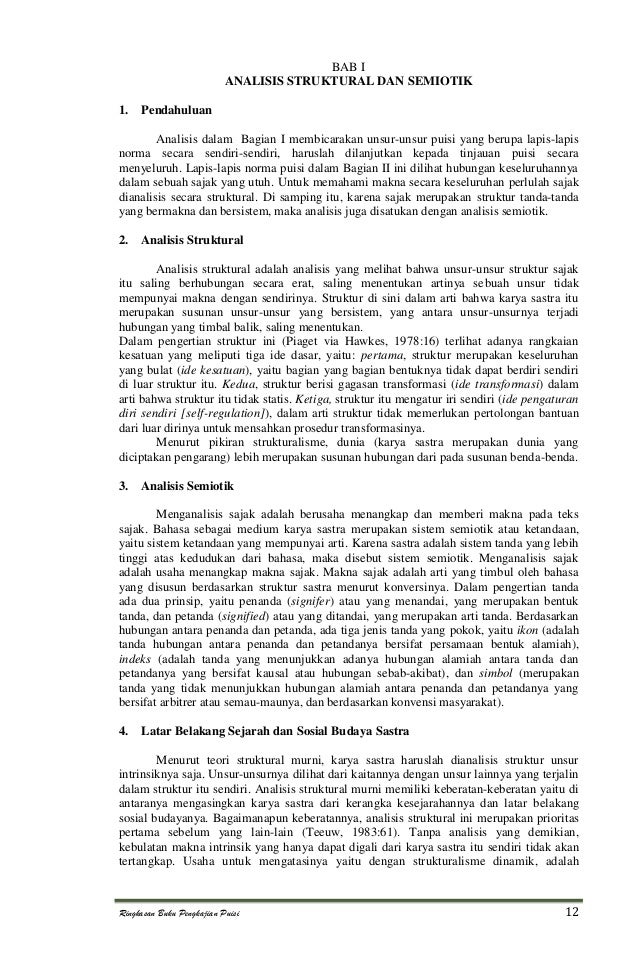 BAB I
ANALISIS STRUKTURAL DAN SEMIOTIK

1. Pendahuluan

Analisis dalam Bagian I membicarakan unsur-unsur puisi yang berupa lapis-lapis norma secara sendiri-sendiri, haruslah dilanjutkan kepada tinjauan puisi secara menyeluruh. Lapis-lapis norma puisi dalam Bagian II ini dilihat hubungan keseluruhannya dalam sebuah sajak yang utuh. Untuk memahami makna secara keseluruhan perlulah sajak dianalisis secara struktural. Di samping itu, karena sajak merupakan struktur tanda-tanda yang bermakna dan bersistem, maka analisis juga disatukan dengan analisis semiotik.

2. Analisis Struktural

Analisis struktural adalah analisis yang melihat bahwa unsur-unsur struktur sajak itu saling berhubungan secara erat, saling menentukan artinya sebuah unsur tidak mempunyai makna dengan sendirinya. Struktur di sini dalam arti bahwa karya sastra itu merupakan susunan unsur-unsur yang bersistem, yang antara unsur-unsurnya terjadi hubungan yang timbal balik, saling menentukan.
Dalam pengertian struktur ini (Piaget via Hawkes, 1978:16) terlihat adanya rangkaian kesatuan yang meliputi tiga ide dasar, yaitu: pertama, struktur merupakan keseluruhan yang bulat (ide kesatuan), yaitu bagian yang bagian bentuknya tidak dapat berdiri sendiri di luar struktur itu. Kedua, struktur berisi gagasan transformasi (ide transformasi) dalam arti bahwa struktur itu tidak statis. Ketiga, struktur itu mengatur iri sendiri (ide pengaturan diri sendiri [self-regulation]), dalam arti struktur tidak memerlukan pertolongan bantuan dari luar dirinya untuk mensahkan prosedur transformasinya.
Menurut pikiran strukturalisme, dunia (karya sastra merupakan dunia yang diciptakan pengarang) lebih merupakan susunan hubungan dari pada susunan benda-benda.

3. Analisis Semiotik

Menganalisis sajak adalah berusaha menangkap dan memberi makna pada teks sajak. Bahasa sebagai medium karya sastra merupakan sistem semiotik atau ketandaan, yaitu sistem ketandaan yang mempunyai arti. Karena sastra adalah sistem tanda yang lebih tinggi atas kedudukan dari bahasa, maka disebut sistem semiotik. Menganalisis sajak adalah usaha menangkap makna sajak. Makna sajak adalah arti yang timbul oleh bahasa yang disusun berdasarkan struktur sastra menurut konversinya. Dalam pengertian tanda ada dua prinsip, yaitu penanda (signifer) atau yang menandai, yang merupakan bentuk tanda, dan petanda (signified) atau yang ditandai, yang merupakan arti tanda. Berdasarkan hubungan antara penanda dan petanda, ada tiga jenis tanda yang pokok, yaitu ikon (adalah tanda hubungan antara penanda dan petandanya bersifat persamaan bentuk alamiah), indeks (adalah tanda yang menunjukkan adanya hubungan alamiah antara tanda dan petandanya yang bersifat kausal atau hubungan sebab-akibat), dan simbol (merupakan tanda yang tidak menunjukkan hubungan alamiah antara penanda dan petandanya yang bersifat arbitrer atau semau-maunya, dan berdasarkan konvensi masyarakat).

4. Latar Belakang Sejarah dan Sosial Budaya Sastra

Menurut teori struktural murni, karya sastra haruslah dianalisis struktur unsur intrinsiknya saja. Unsur-unsurnya dilihat dari kaitannya dengan unsur lainnya yang terjalin dalam struktur itu sendiri. Analisis struktural murni memiliki keberatan-keberatan yaitu di antaranya mengasingkan karya sastra dari kerangka kesejarahannya dan latar belakang sosial budayanya. Bagaimanapun keberatannya, analisis struktural ini merupakan prioritas pertama sebelum yang lain-lain (Teeuw, 1983:61). Tanpa analisis yang demikian, kebulatan makna intrinsik yang hanya dapat digali dari karya sastra itu sendiri tidak akan tertangkap. Usaha untuk mengatasinya yaitu dengan strukturalisme dinamik, adalah

Ringkasan Buku Pengkajian Puisi 12